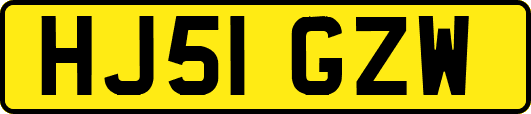 HJ51 GZW